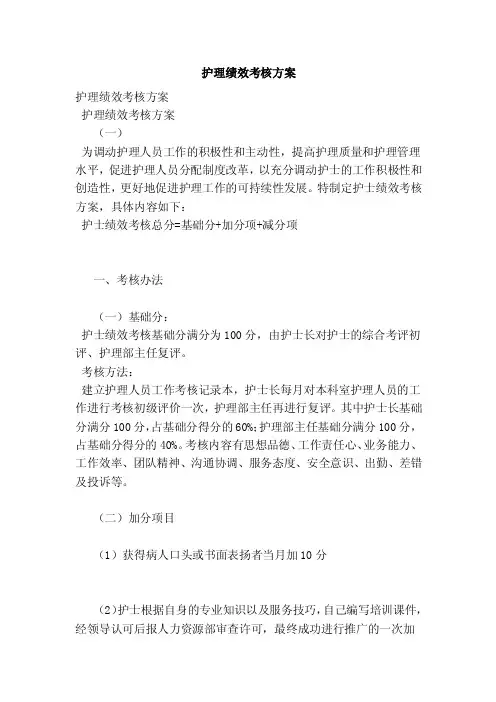 护理绩效考核方案

护理绩效考核方案

护理绩效考核方案

（一）

为调动护理人员工作的积极性和主动性，提高护理质量和护理管理水平，促进护理人员分配制度改革，以充分调动护士的工作积极性和创造性，更好地促进护理工作的可持续性发展。特制定护士绩效考核方案，具体内容如下：

护士绩效考核总分=基础分+加分项+减分项

一、考核办法

（一）基础分：

护士绩效考核基础分满分为100分，由护士长对护士的综合考评初评、护理部主任复评。

考核方法：

建立护理人员工作考核记录本，护士长每月对本科室护理人员的工作进行考核初级评价一次，护理部主任再进行复评。其中护士长基础分满分100分，占基础分得分的60%；护理部主任基础分满分100分，占基础分得分的40%。考核内容有思想品德、工作责任心、业务能力、工作效率、团队精神、沟通协调、服务态度、安全意识、出勤、差错及投诉等。

（二）加分项目

（1）获得病人口头或书面表扬者当月加10分

（2）护士根据自身的专业知识以及服务技巧，自己编写培训课件，经领导认可后报人力资源部审查许可，最终成功进行推广的一次加